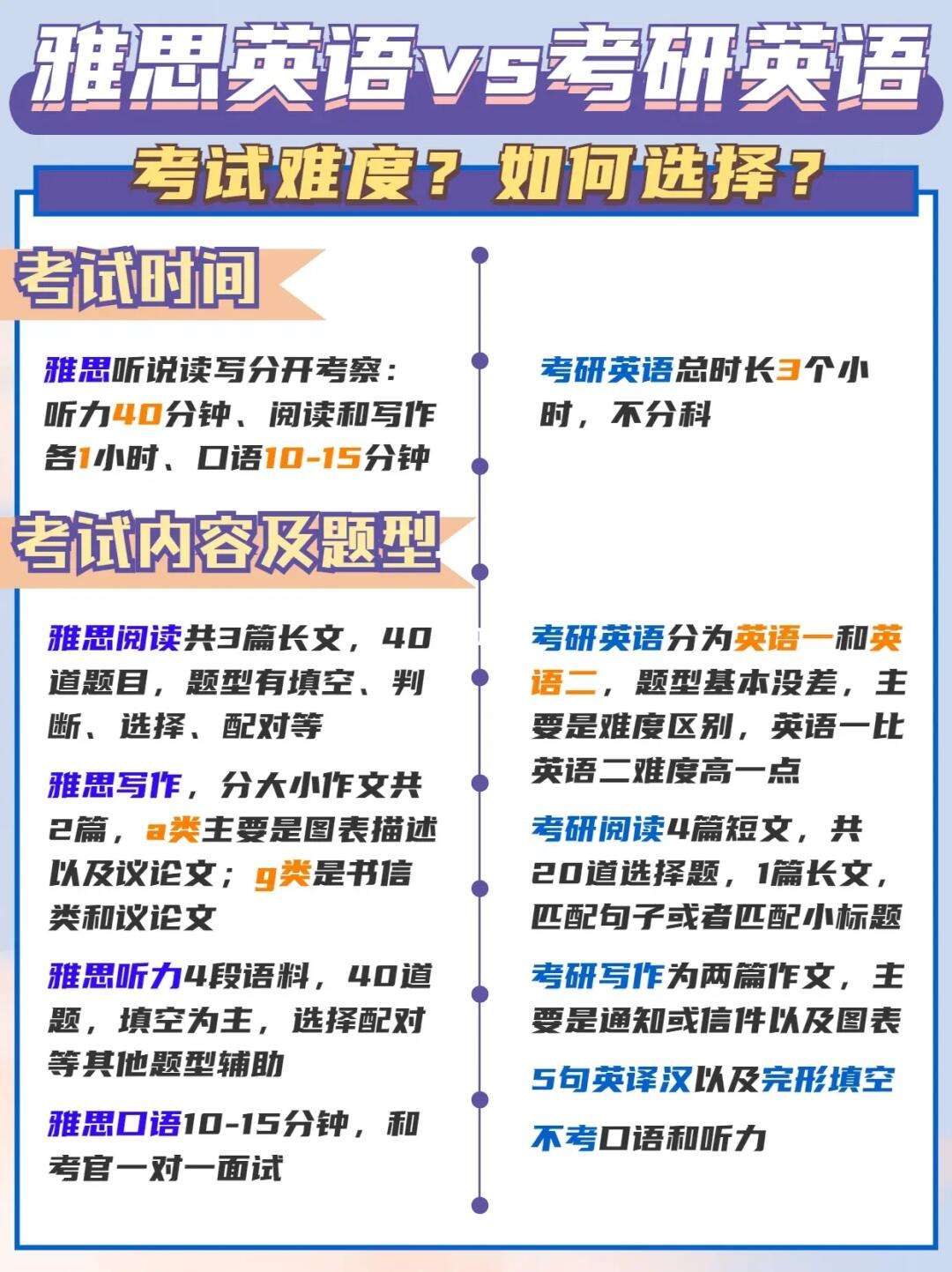 雅思英语vs考研英语

考试难度？如何选择？

考试时间

雅思听说读写分开考察：听力40分钟、阅读和写作各1小时、口语10-15分钟

考研英语总时长3个小时，不分科

考试内容及题型

雅思阅读共3篇长文，40道题目，题型有填空、判断、选择、配对等

雅思写作，分大小作文共2篇，a类主要是图表描述以及议论文；g类是书信类和议论文

雅思听力4段语料，40道题，填空为主，选择配对等其他题型辅助

雅思口语10-15分钟，和考官一对一面试

考研英语分为英语一和英语二，题型基本没差，主要是难度区别，英语一比英语二难度高一点

考研阅读4篇短文，共20道选择题，1篇长文，匹配句子或者匹配小标题

考研写作为两篇作文，主要是通知或信件以及图表

5句英译汉以及完形填空

不考口语和听力